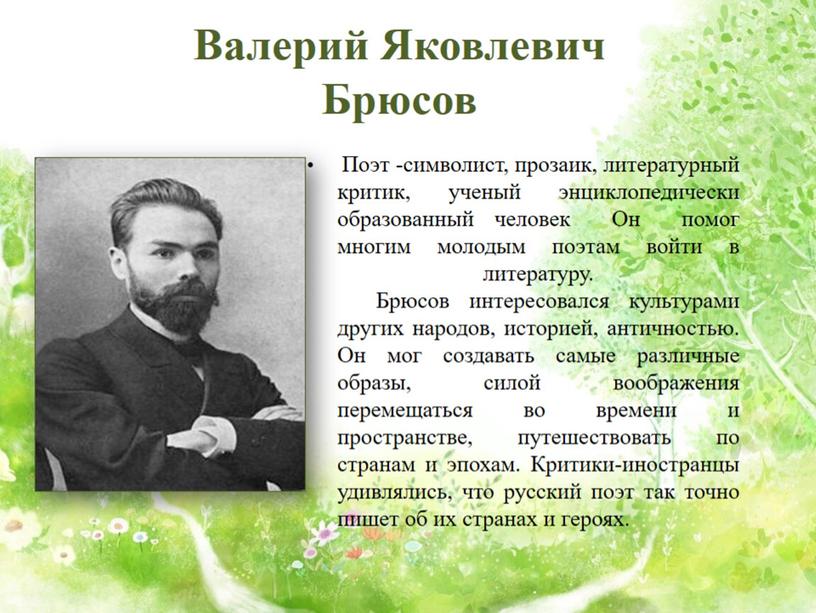 Валерий Яковлевич Брюсов

• Поэт -символист, прозаик, литературный критик, ученый энциклопедически образованный человек Он помог многим молодым поэтам войти в литературу.

Брюсов интересовался культурами других народов, историей, античностью. Он мог создавать самые различные образы, силой воображения перемещаться во времени и пространстве, путешествовать по странам и эпохам. Критики-иностранцы удивлялись, что русский поэт так точно пишет об их странах и героях.